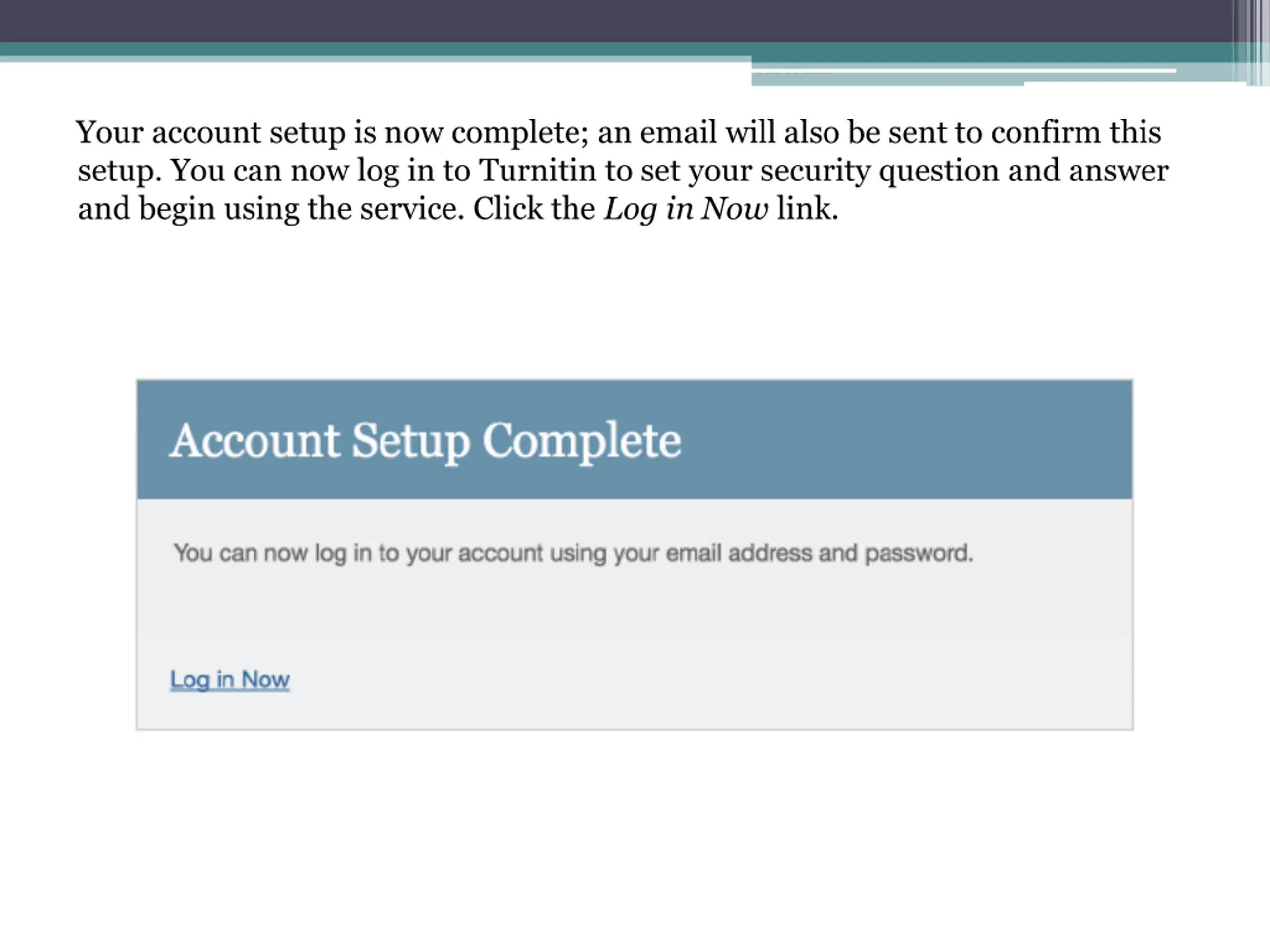 Your account setup is now complete; an email will also be sent to confirm this setup. You can now log in to Turnitin to set your security question and answer and begin using the service. Click the Log in Now link.

Account Setup Complete

You can now log in to your account using your email address and password.

Log in Now